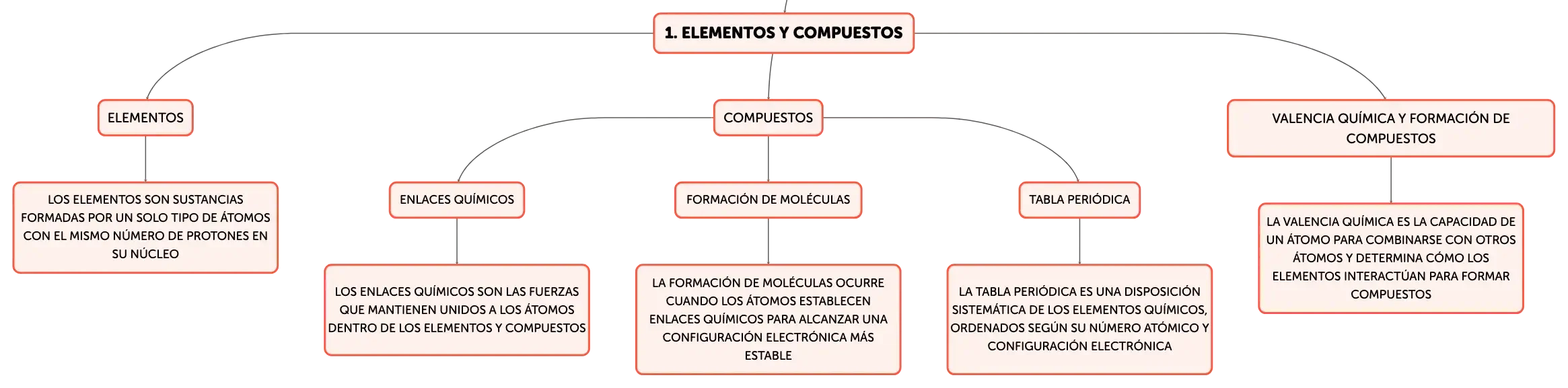 1. ELEMENTOS Y COMPUESTOS

ELEMENTOS

LOS ELEMENTOS SON SUSTANCIAS FORMADAS POR UN SOLO TIPO DE ÁTOMOS CON EL MISMO NÚMERO DE PROTONES EN SU NÚCLEO

COMPUESTOS

ENLACES QUÍMICOS

LOS ENLACES QUÍMICOS SON LAS FUERZAS QUE MANTIENEN UNIDOS A LOS ÁTOMOS DENTRO DE LOS ELEMENTOS Y COMPUESTOS

FORMACIÓN DE MOLÉCULAS

LA FORMACIÓN DE MOLÉCULAS OCURRE CUANDO LOS ÁTOMOS ESTABLECEN ENLACES QUÍMICOS PARA ALCANZAR UNA CONFIGURACIÓN ELECTRÓNICA MÁS ESTABLE

TABLA PERIÓDICA

LA TABLA PERIÓDICA ES UNA DISPOSICIÓN SISTEMÁTICA DE LOS ELEMENTOS QUÍMICOS, ORDENADOS SEGÚN SU NÚMERO ATÓMICO Y CONFIGURACIÓN ELECTRÓNICA

VALENCIA QUÍMICA Y FORMACIÓN DE COMPUESTOS

LA VALENCIA QUÍMICA ES LA CAPACIDAD DE UN ÁTOMO PARA COMBINARSE CON OTROS ÁTOMOS Y DETERMINA CÓMO LOS ELEMENTOS INTERACTÚAN PARA FORMAR COMPUESTOS